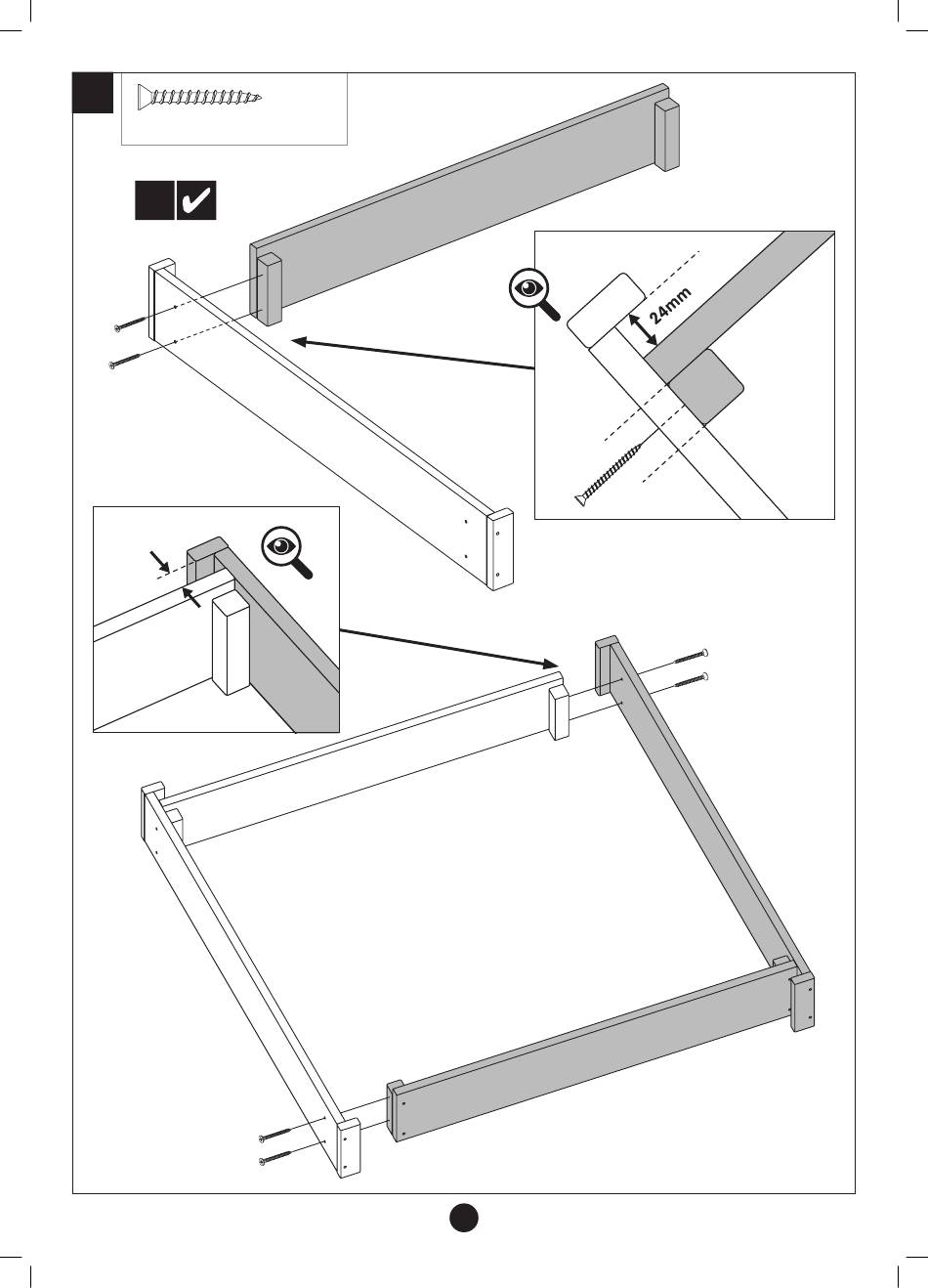 24mm